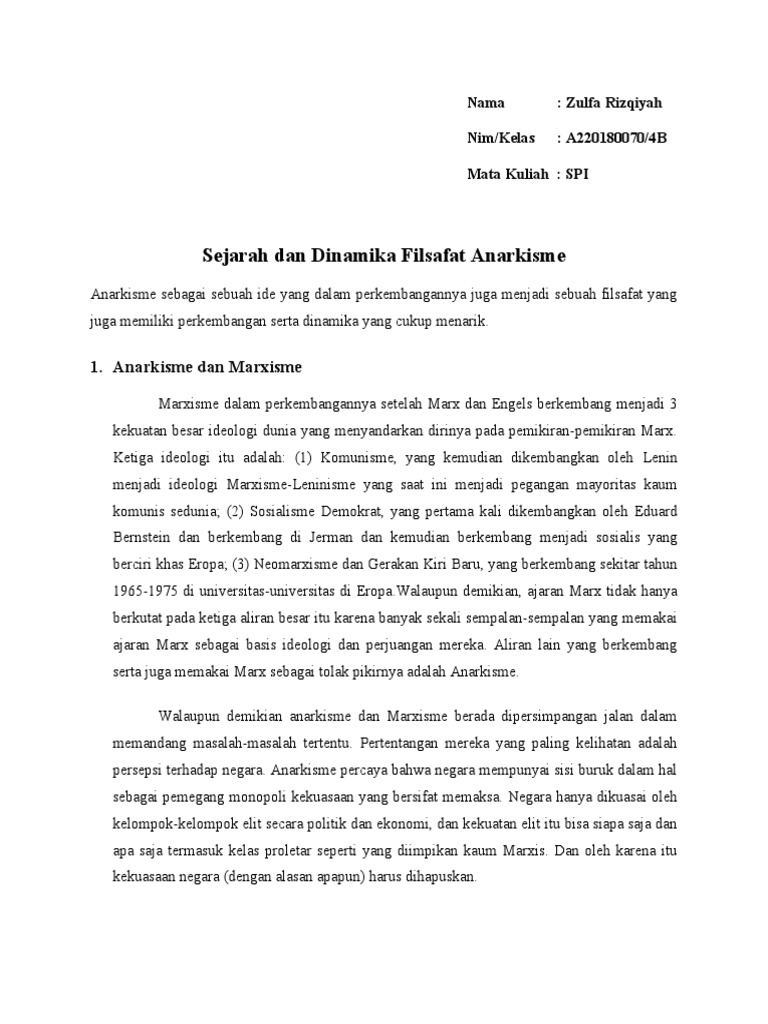 Nama : Zulfa Rizqiyah

Nim/Kelas : A220180070/4B

Mata Kuliah : SPI

Sejarah dan Dinamika Filsafat Anarkisme

Anarkisme sebagai sebuah ide yang dalam perkembangannya juga menjadi sebuah filsafat yang juga memiliki perkembangan serta dinamika yang cukup menarik.

1. Anarkisme dan Marxisme

Marxisme dalam perkembangannya setelah Marx dan Engels berkembang menjadi 3 kekuatan besar ideologi dunia yang menyandarkan dirinya pada pemikiran-pemikiran Marx. Ketiga ideologi itu adalah: (1) Komunisme, yang kemudian dikembangkan oleh Lenin menjadi ideologi Marxisme-Leninisme yang saat ini menjadi pegangan mayoritas kaum komunis sedunia; (2) Sosialisme Demokrat, yang pertama kali dikembangkan oleh Eduard Bernstein dan berkembang di Jerman dan kemudian berkembang menjadi sosialis yang berciri khas Eropa; (3) Neomarxisme dan Gerakan Kiri Baru, yang berkembang sekitar tahun 1965-1975 di universitas-universitas di Eropa.Walaupun demikian, ajaran Marx tidak hanya berkutat pada ketiga aliran besar itu karena banyak sekali sempalan-sempalan yang memakai ajaran Marx sebagai basis ideologi dan perjuangan mereka. Aliran lain yang berkembang serta juga memakai Marx sebagai tolak pikirnya adalah Anarkisme.

Walaupun demikian anarkisme dan Marxisme berada dipersimpangan jalan dalam memandang masalah-masalah tertentu. Pertentangan mereka yang paling kelihatan adalah persepsi terhadap negara. Anarkisme percaya bahwa negara mempunyai sisi buruk dalam hal sebagai pemegang monopoli kekuasaan yang bersifat memaksa. Negara hanya dikuasai oleh kelompok-kelompok elit secara politik dan ekonomi, dan kekuatan elit itu bisa siapa saja dan apa saja termasuk kelas proletar seperti yang diimpikan kaum Marxis. Dan oleh karena itu kekuasaan negara (dengan alasan apapun) harus dihapuskan.